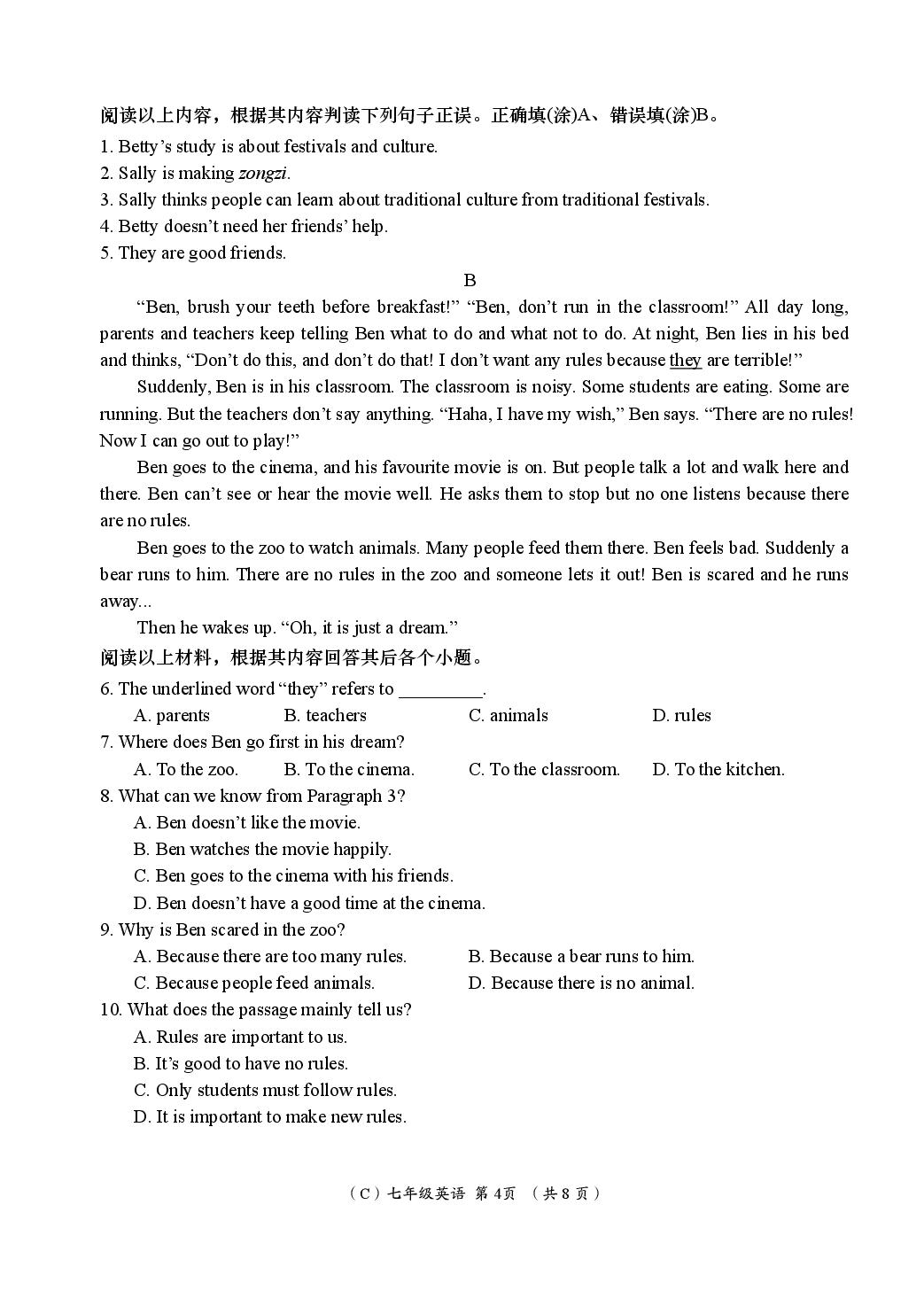 阅读以上内容，根据其内容判读下列句子正误。正确填(涂)A、错误填(涂)B。
1. Betty's study is about festivals and culture.
2. Sally is making zongzi.
3. Sally thinks people can learn about traditional culture from traditional festivals.
4. Betty doesn't need her friends' help.
5. They are good friends.

B

"Ben, brush your teeth before breakfast!" "Ben, don't run in the classroom!" All day long, parents and teachers keep telling Ben what to do and what not to do. At night, Ben lies in his bed and thinks, "Don't do this, and don't do that! I don't want any rules because they are terrible!"

Suddenly, Ben is in his classroom. The classroom is noisy. Some students are eating. Some are running. But the teachers don't say anything. "Haha, I have my wish," Ben says. "There are no rules! Now I can go out to play!"

Ben goes to the cinema, and his favourite movie is on. But people talk a lot and walk here and there. Ben can't see or hear the movie well. He asks them to stop but no one listens because there are no rules.

Ben goes to the zoo to watch animals. Many people feed them there. Ben feels bad. Suddenly a bear runs to him. There are no rules in the zoo and someone lets it out! Ben is scared and he runs away...

Then he wakes up. "Oh, it is just a dream."

阅读以上材料，根据其内容回答其后各个小题。
6. The underlined word "they" refers to ____.
A. parents B. teachers C. animals D. rules
7. Where does Ben go first in his dream?
A. To the zoo. B. To the cinema. C. To the classroom. D. To the kitchen.
8. What can we know from Paragraph 3?
A. Ben doesn't like the movie.
B. Ben watches the movie happily.
C. Ben goes to the cinema with his friends.
D. Ben doesn't have a good time at the cinema.
9. Why is Ben scared in the zoo?
A. Because there are too many rules. B. Because a bear runs to him.
C. Because people feed animals. D. Because there is no animal.
10. What does the passage mainly tell us?
A. Rules are important to us.
B. It's good to have no rules.
C. Only students must follow rules.
D. It is important to make new rules.

（C）七年级英语 第4页 （共8页）